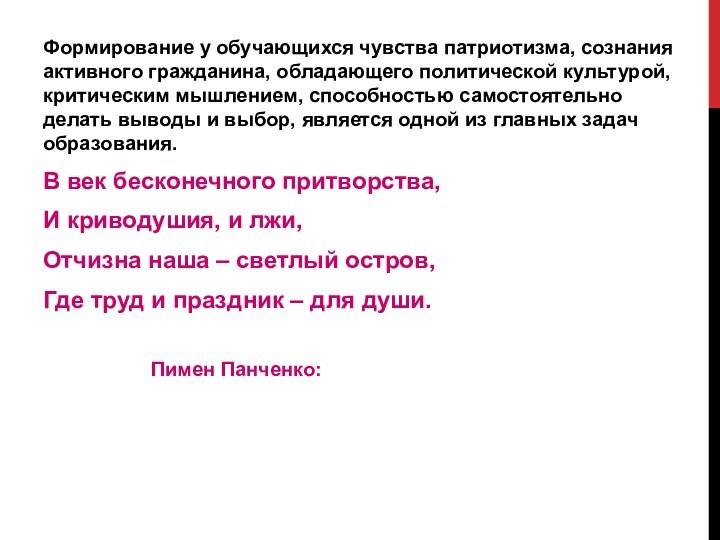 Формирование у обучающихся чувства патриотизма, сознания активного гражданина, обладающего политической культурой, критическим мышлением, способностью самостоятельно делать выводы и выбор, является одной из главных задач образования.

В век бесконечного притворства,

И криводушия, и лжи,

Отчизна наша – светлый остров,

Где труд и праздник – для души.

Пимен Панченко: